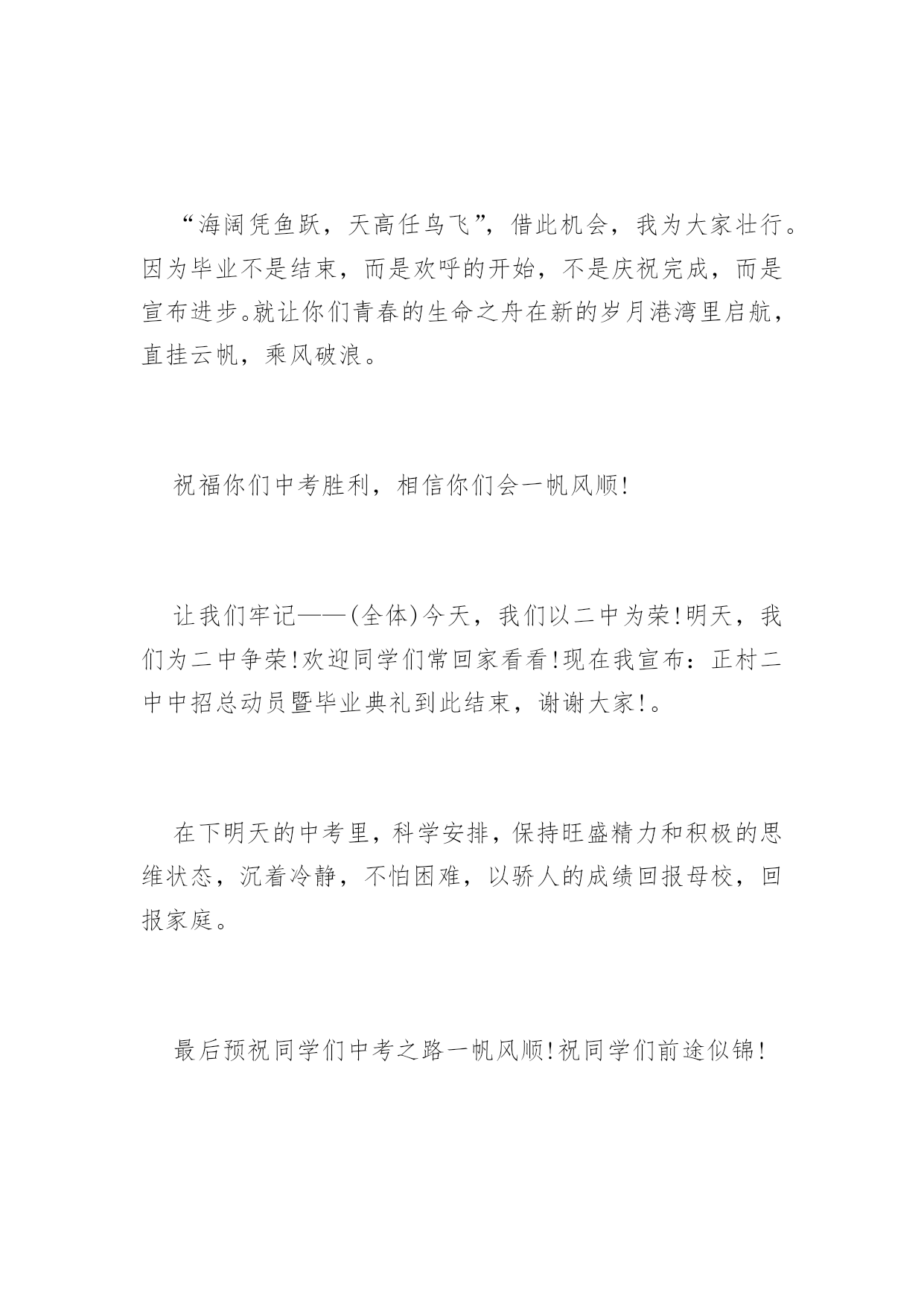 “海阔凭鱼跃，天高任鸟飞”，借此机会，我为大家壮行。因为毕业不是结束，而是欢呼的开始，不是庆祝完成，而是宣布进步。就让你们青春的生命之舟在新的岁月港湾里启航，直挂云帆，乘风破浪。

祝福你们中考胜利，相信你们会一帆风顺!

让我们牢记——(全体)今天，我们以二中为荣!明天，我们为二中争荣!欢迎同学们常回家看看!现在我宣布：正村二中中招总动员暨毕业典礼到此结束，谢谢大家!。

在下明天的中考里，科学安排，保持旺盛精力和积极的思维状态，沉着冷静，不怕困难，以骄人的成绩回报母校，回报家庭。

最后预祝同学们中考之路一帆风顺!祝同学们前途似锦!